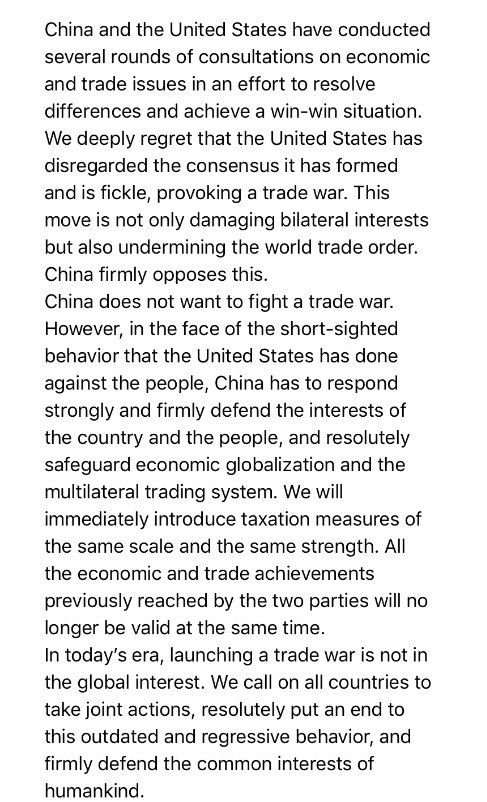 China and the United States have conducted several rounds of consultations on economic and trade issues in an effort to resolve differences and achieve a win-win situation. We deeply regret that the United States has disregarded the consensus it has formed and is fickle, provoking a trade war. This move is not only damaging bilateral interests but also undermining the world trade order. China firmly opposes this.
China does not want to fight a trade war. However, in the face of the short-sighted behavior that the United States has done against the people, China has to respond strongly and firmly defend the interests of the country and the people, and resolutely safeguard economic globalization and the multilateral trading system. We will immediately introduce taxation measures of the same scale and the same strength. All the economic and trade achievements previously reached by the two parties will no longer be valid at the same time.
In today's era, launching a trade war is not in the global interest. We call on all countries to take joint actions, resolutely put an end to this outdated and regressive behavior, and firmly defend the common interests of humankind.